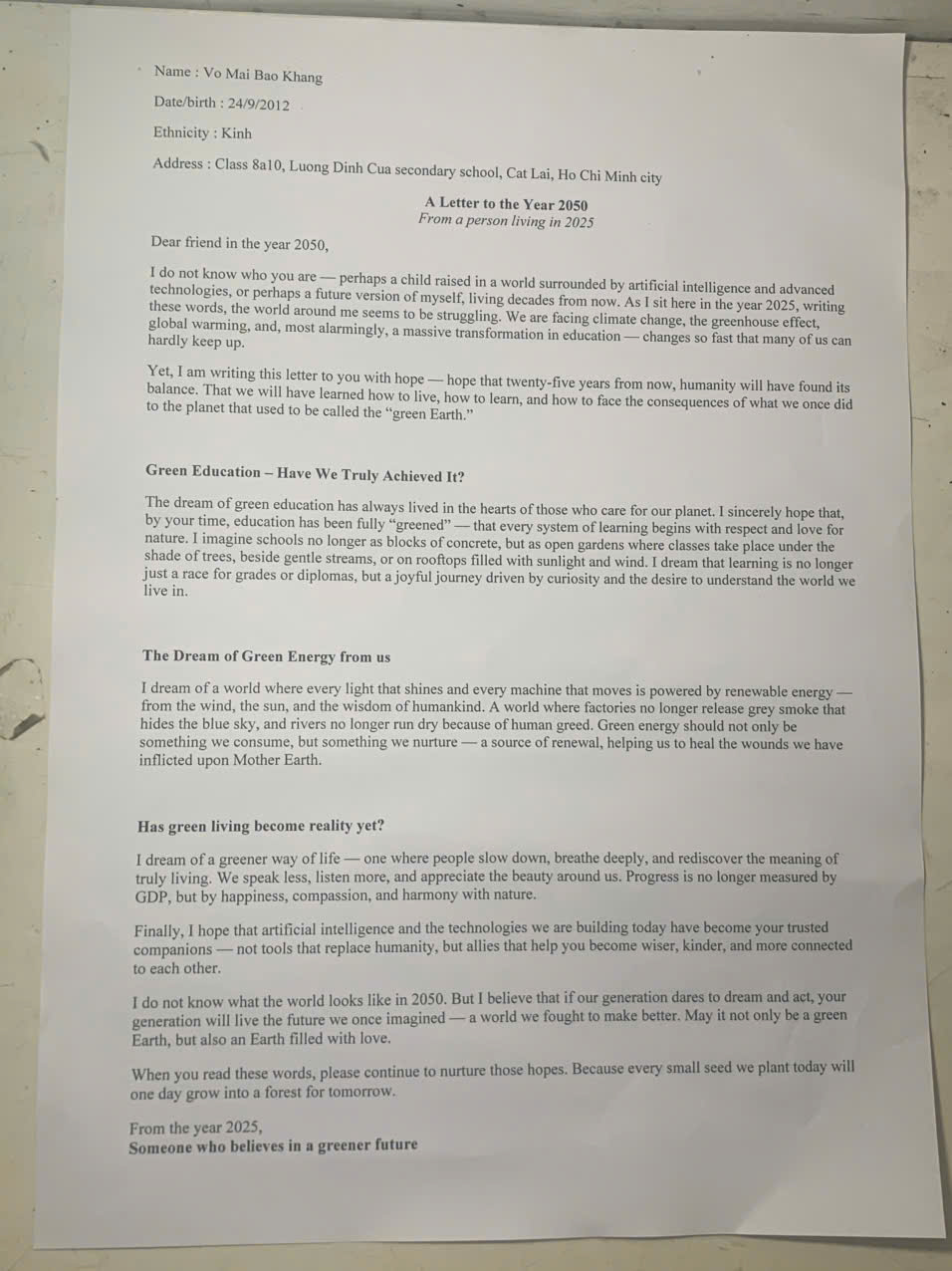 Name : Vo Mai Bao Khang

Date/birth : 24/9/2012

Ethnicity : Kinh

Address : Class 8a10, Luong Dinh Cua secondary school, Cat Lai, Ho Chi Minh city

A Letter to the Year 2050
From a person living in 2025

Dear friend in the year 2050,

I do not know who you are — perhaps a child raised in a world surrounded by artificial intelligence and advanced technologies, or perhaps a future version of myself, living decades from now. As I sit here in the year 2025, writing these words, the world around me seems to be struggling. We are facing climate change, the greenhouse effect, global warming, and, most alarmingly, a massive transformation in education — changes so fast that many of us can hardly keep up.

Yet, I am writing this letter to you with hope — hope that twenty-five years from now, humanity will have found its balance. That we will have learned how to live, how to learn, and how to face the consequences of what we once did to the planet that used to be called the "green Earth."

Green Education – Have We Truly Achieved It?

The dream of green education has always lived in the hearts of those who care for our planet. I sincerely hope that, by your time, education has been fully "greened" — that every system of learning begins with respect and love for nature. I imagine schools no longer as blocks of concrete, but as open gardens where classes take place under the shade of trees, beside gentle streams, or on rooftops filled with sunlight and wind. I dream that learning is no longer just a race for grades or diplomas, but a joyful journey driven by curiosity and the desire to understand the world we live in.

The Dream of Green Energy from us

I dream of a world where every light that shines and every machine that moves is powered by renewable energy — from the wind, the sun, and the wisdom of humankind. A world where factories no longer release grey smoke that hides the blue sky, and rivers no longer run dry because of human greed. Green energy should not only be something we consume, but something we nurture — a source of renewal, helping us to heal the wounds we have inflicted upon Mother Earth.

Has green living become reality yet?

I dream of a greener way of life — one where people slow down, breathe deeply, and rediscover the meaning of truly living. We speak less, listen more, and appreciate the beauty around us. Progress is no longer measured by GDP, but by happiness, compassion, and harmony with nature.

Finally, I hope that artificial intelligence and the technologies we are building today have become your trusted companions — not tools that replace humanity, but allies that help you become wiser, kinder, and more connected to each other.

I do not know what the world looks like in 2050. But I believe that if our generation dares to dream and act, your generation will live the future we once imagined — a world we fought to make better. May it not only be a green Earth, but also an Earth filled with love.

When you read these words, please continue to nurture those hopes. Because every small seed we plant today will one day grow into a forest for tomorrow.

From the year 2025,
Someone who believes in a greener future